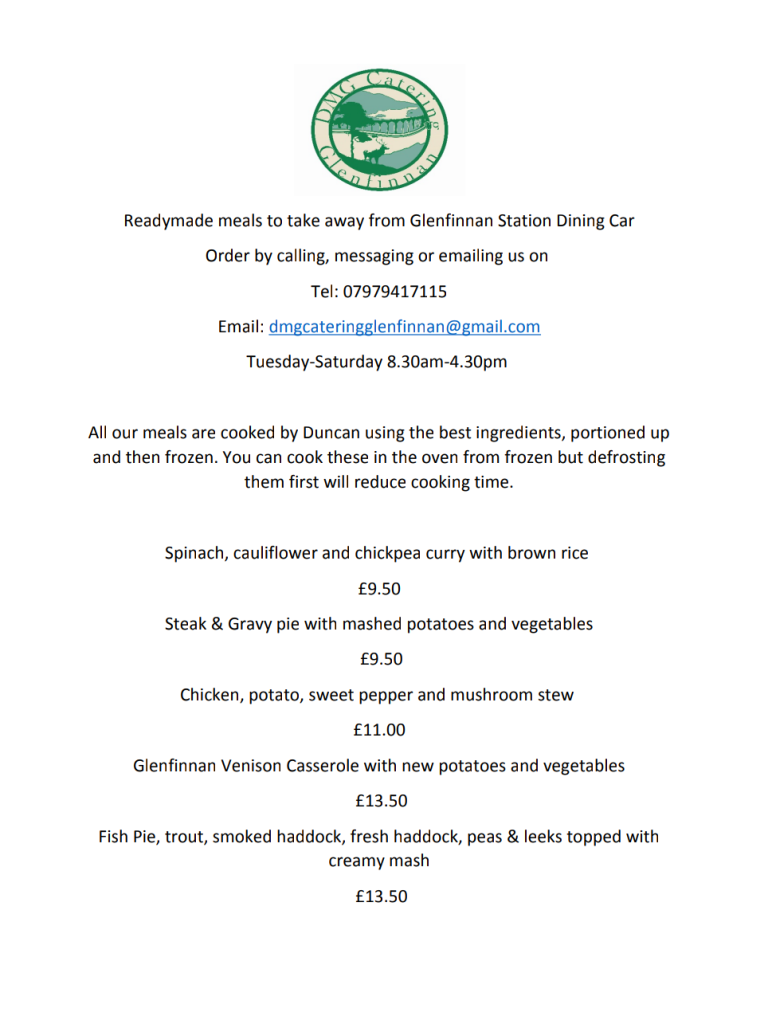 DMG Catering
Glenfinnan

Readymade meals to take away from Glenfinnan Station Dining Car

Order by calling, messaging or emailing us on

Tel: 07979417115

Email: dmgcateringglenfinnan@gmail.com

Tuesday-Saturday 8.30am-4.30pm

All our meals are cooked by Duncan using the best ingredients, portioned up and then frozen. You can cook these in the oven from frozen but defrosting them first will reduce cooking time.

Spinach, cauliflower and chickpea curry with brown rice

£9.50

Steak & Gravy pie with mashed potatoes and vegetables

£9.50

Chicken, potato, sweet pepper and mushroom stew

£11.00

Glenfinnan Venison Casserole with new potatoes and vegetables

£13.50

Fish Pie, trout, smoked haddock, fresh haddock, peas & leeks topped with creamy mash

£13.50